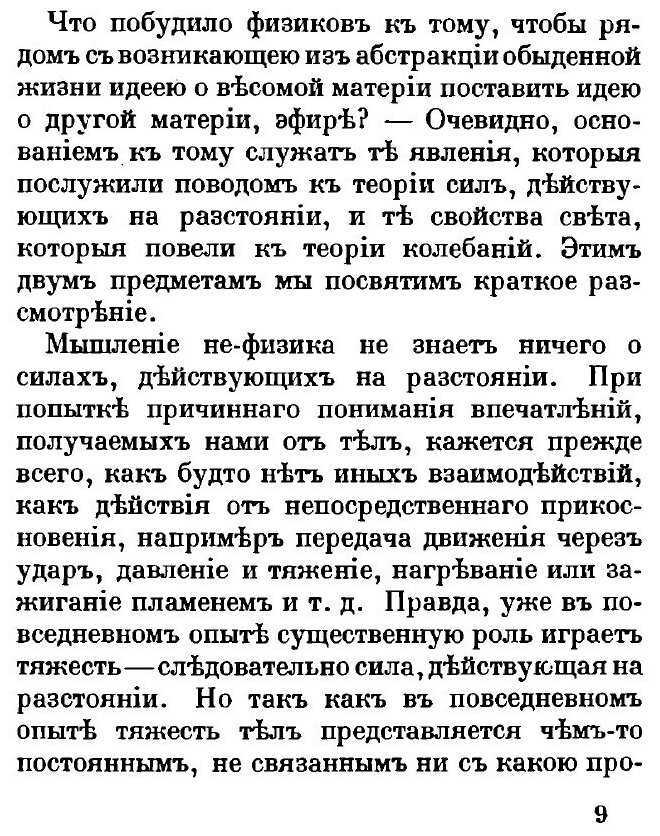 Что побудило физиковъ къ тому, чтобы рядомъ съ возникающею изъ абстракціи обыденной жизни идеею о вѣсомой матеріи поставить идею о другой матеріи, эфирѣ? — Очевидно, основаніемъ къ тому служатъ тѣ явленія, которыя послужили поводомъ къ теоріи силъ, дѣйствующихъ на разстояніи, и тѣ свойства свѣта, которыя повели къ теоріи колебаній. Этимъ двумъ предметамъ мы посвятимъ краткое разсмотрѣніе.

Мышленіе не-физика не знаетъ ничего о силахъ, дѣйствующихъ на разстояніи. При попыткѣ причиннаго пониманія впечатлѣній, получаемыхъ нами отъ тѣлъ, кажется прежде всего, какъ будто нѣтъ иныхъ взаимодѣйствій, какъ дѣйствія отъ непосредственнаго прикосновенія, напримѣръ передача движенія черезъ ударъ, давленіе и тяженіе, нагрѣваніе или зажиганіе пламенемъ и т. д. Правда, уже въ повседневномъ опытѣ существенную роль играетъ тяжесть — слѣдовательно сила, дѣйствующая на разстояніи. Но такъ какъ въ повседневномъ опытѣ тяжесть тѣлъ представляется чѣмъ-то постояннымъ, не связаннымъ ни съ какою про-

9